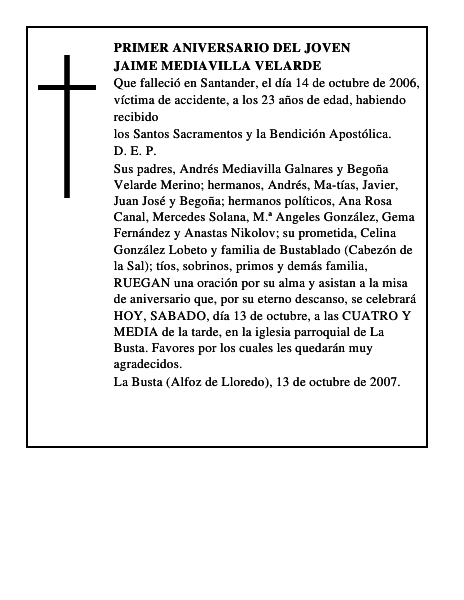 PRIMER ANIVERSARIO DEL JOVEN
JAIME MEDIAVILLA VELARDE

Que falleció en Santander, el día 14 de octubre de 2006, víctima de accidente, a los 23 años de edad, habiendo recibido
los Santos Sacramentos y la Bendición Apostólica.
D. E. P.

Sus padres, Andrés Mediavilla Galnares y Begoña Velarde Merino; hermanos, Andrés, Ma-tías, Javier, Juan José y Begoña; hermanos políticos, Ana Rosa Canal, Mercedes Solana, M.ª Angeles González, Gema Fernández y Anastas Nikolov; su prometida, Celina González Lobeto y familia de Bustablado (Cabezón de la Sal); tíos, sobrinos, primos y demás familia, RUEGAN una oración por su alma y asistan a la misa de aniversario que, por su eterno descanso, se celebrará HOY, SABADO, día 13 de octubre, a las CUATRO Y MEDIA de la tarde, en la iglesia parroquial de La Busta. Favores por los cuales les quedarán muy agradecidos.

La Busta (Alfoz de Lloredo), 13 de octubre de 2007.